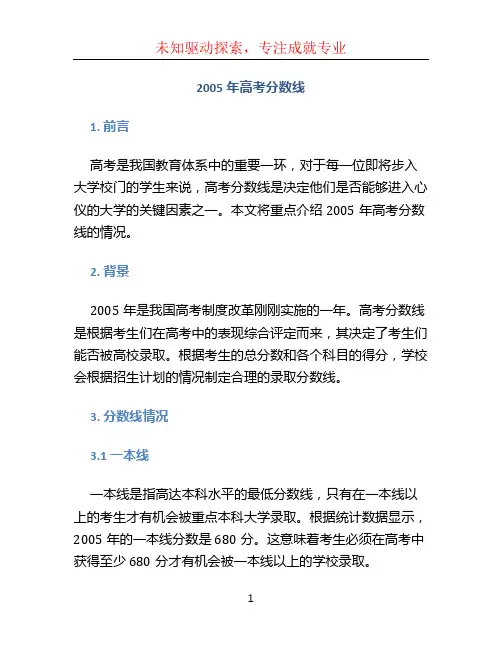 未知驱动探索，专注成就专业

2005 年高考分数线

1. 前言

高考是我国教育体系中的重要一环，对于每一位即将步入大学校门的学生来说，高考分数线是决定他们是否能够进入心仪的大学的关键因素之一。本文将重点介绍 2005 年高考分数线的情况。

2. 背景

2005 年是我国高考制度改革刚刚实施的一年。高考分数线是根据考生们在高考中的表现综合评定而来，其决定了考生们能否被高校录取。根据考生的总分数和各个科目的得分，学校会根据招生计划的情况制定合理的录取分数线。

3. 分数线情况

3.1 一本线

一本线是指高达本科水平的最低分数线，只有在一本线以上的考生才有机会被重点本科大学录取。根据统计数据显示，2005 年的一本线分数是 680 分。这意味着考生必须在高考中获得至少 680 分才有机会被一本线以上的学校录取。

1